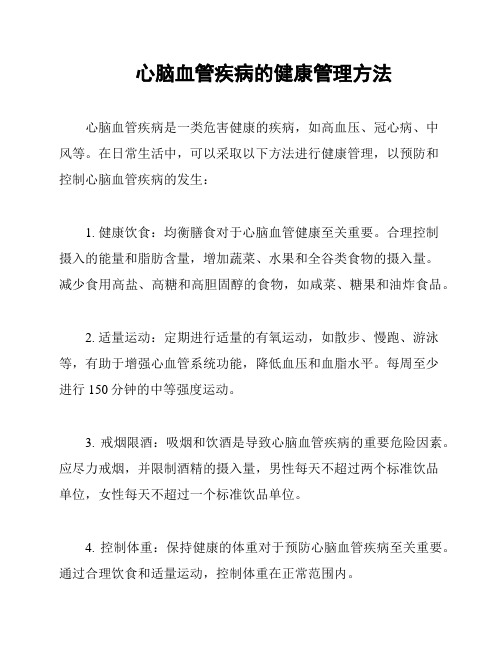 心脑血管疾病的健康管理方法

心脑血管疾病是一类危害健康的疾病，如高血压、冠心病、中风等。在日常生活中，可以采取以下方法进行健康管理，以预防和控制心脑血管疾病的发生：

1. 健康饮食：均衡膳食对于心脑血管健康至关重要。合理控制摄入的能量和脂肪含量，增加蔬菜、水果和全谷类食物的摄入量。减少食用高盐、高糖和高胆固醇的食物，如咸菜、糖果和油炸食品。

2. 适量运动：定期进行适量的有氧运动，如散步、慢跑、游泳等，有助于增强心血管系统功能，降低血压和血脂水平。每周至少进行 150 分钟的中等强度运动。

3. 戒烟限酒：吸烟和饮酒是导致心脑血管疾病的重要危险因素。应尽力戒烟，并限制酒精的摄入量，男性每天不超过两个标准饮品单位，女性每天不超过一个标准饮品单位。

4. 控制体重：保持健康的体重对于预防心脑血管疾病至关重要。通过合理饮食和适量运动，控制体重在正常范围内。